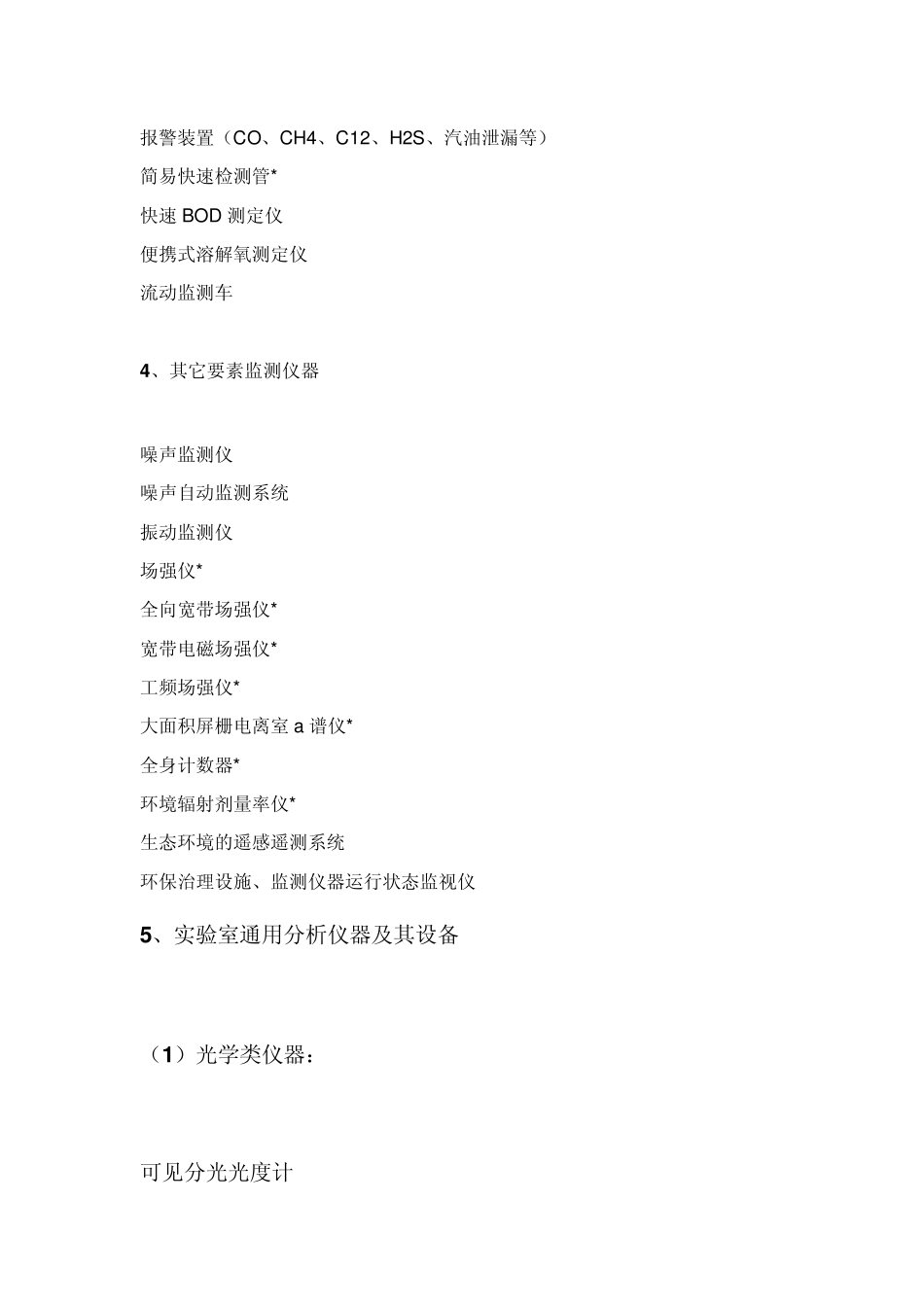 报警装置（CO、CH4、C12、H2S、汽油泄漏等）
简易快速检测管*
快速 BOD 测定仪
便携式溶解氧测定仪
流动监测车

4、其它要素监测仪器

噪声监测仪
噪声自动监测系统
振动监测仪
场强仪*
全向宽带场强仪*
宽带电磁场强仪*
工频场强仪*
大面积屏栅电离室 a 谱仪*
全身计数器*
环境辐射剂量率仪*
生态环境的遥感遥测系统
环保治理设施、监测仪器运行状态监视仪

5、实验室通用分析仪器及其设备

（1）光学类仪器：

可见分光光度计